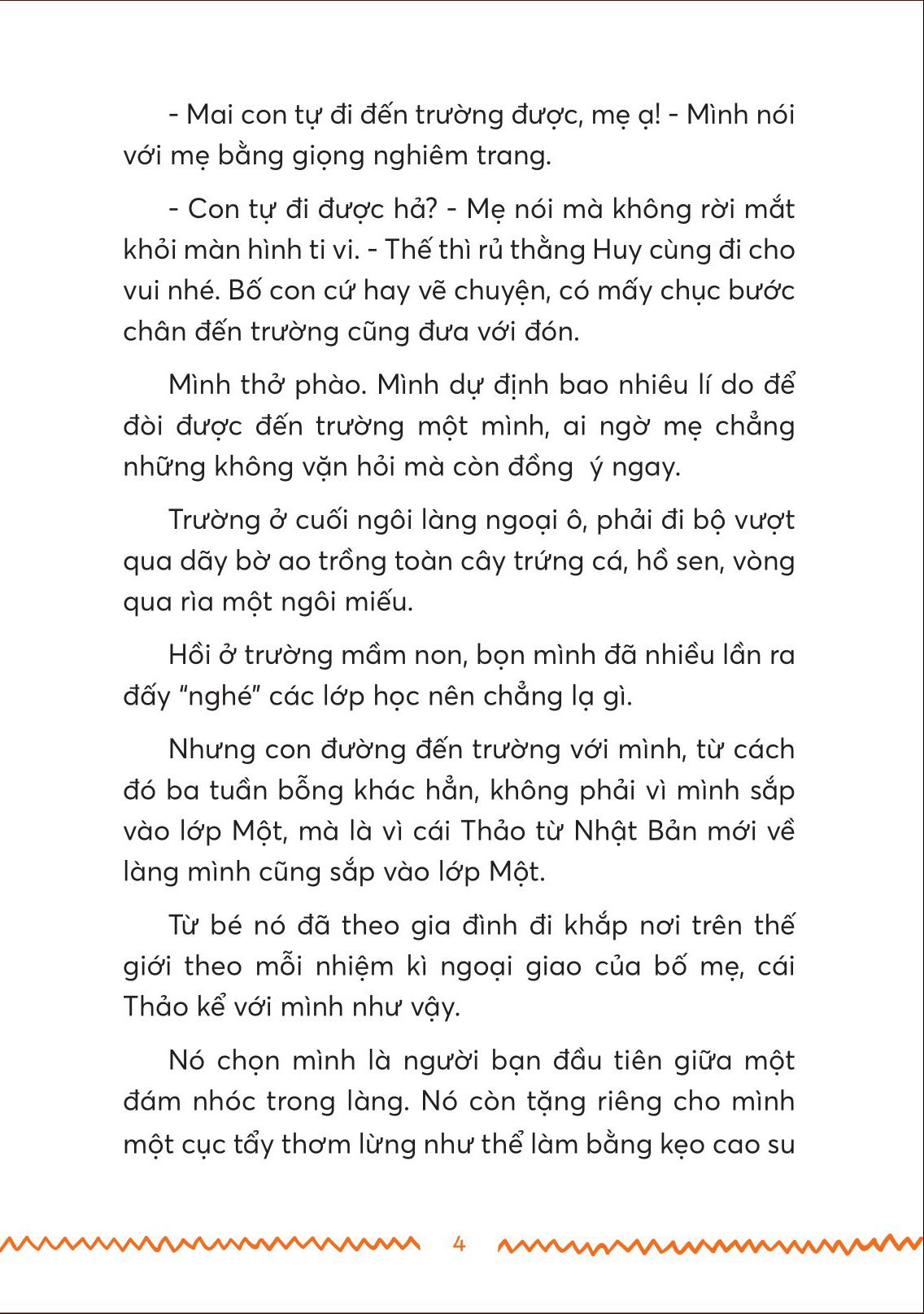 - Mai con tự đi đến trường được, mẹ ạ! - Mình nói với mẹ bằng giọng nghiêm trang.

- Con tự đi được hả? - Mẹ nói mà không rời mắt khỏi màn hình ti vi. - Thế thì rủ thằng Huy cùng đi cho vui nhé. Bố con cứ hay vẽ chuyện, có mấy chục bước chân đến trường cũng đưa với đón.

Mình thở phào. Mình dự định bao nhiêu lí do để đòi được đến trường một mình, ai ngờ mẹ chẳng những không vặn hỏi mà còn đồng ý ngay.

Trường ở cuối ngôi làng ngoại ô, phải đi bộ vượt qua dãy bờ ao trồng toàn cây trứng cá, hồ sen, vòng qua rìa một ngôi miếu.

Hồi ở trường mầm non, bọn mình đã nhiều lần ra đấy "nghé" các lớp học nên chẳng lạ gì.

Nhưng con đường đến trường với mình, từ cách đó ba tuần bỗng khác hẳn, không phải vì mình sắp vào lớp Một, mà là vì cái Thảo từ Nhật Bản mới về làng mình cũng sắp vào lớp Một.

Từ bé nó đã theo gia đình đi khắp nơi trên thế giới theo mỗi nhiệm kì ngoại giao của bố mẹ, cái Thảo kể với mình như vậy.

Nó chọn mình là người bạn đầu tiên giữa một đám nhóc trong làng. Nó còn tặng riêng cho mình một cục tẩy thơm lừng như thể làm bằng kẹo cao su

4